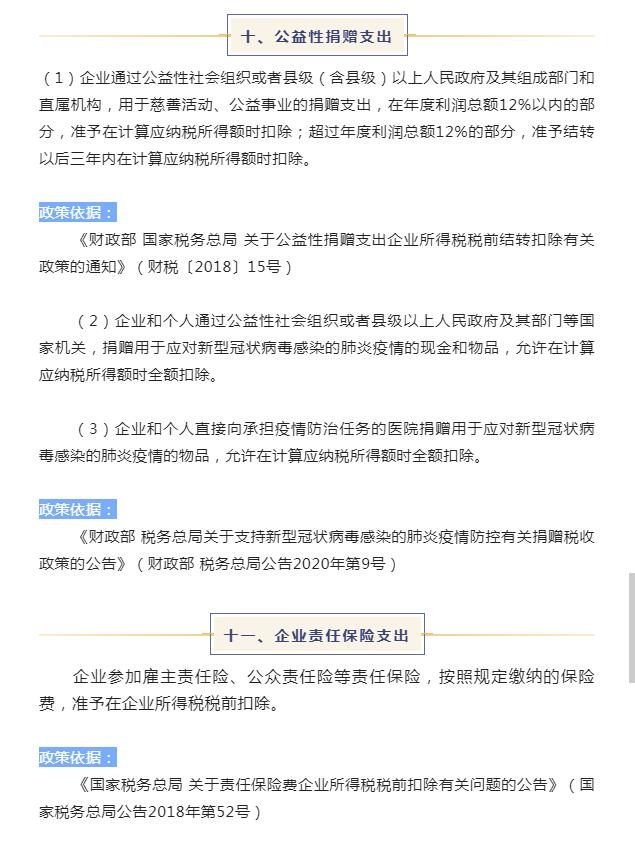 十、公益性捐赠支出

（1）企业通过公益性社会组织或者县级（含县级）以上人民政府及其组成部门和直属机构，用于慈善活动、公益事业的捐赠支出，在年度利润总额12%以内的部分，准予在计算应纳税所得额时扣除；超过年度利润总额12%的部分，准予结转以后三年内在计算应纳税所得额时扣除。

政策依据：

《财政部 国家税务总局 关于公益性捐赠支出企业所得税税前结转扣除有关政策的通知》（财税〔2018〕15号）

（2）企业和个人通过公益性社会组织或者县级以上人民政府及其部门等国家机关，捐赠用于应对新型冠状病毒感染的肺炎疫情的现金和物品，允许在计算应纳税所得额时全额扣除。

（3）企业和个人直接向承担疫情防治任务的医院捐赠用于应对新型冠状病毒感染的肺炎疫情的物品，允许在计算应纳税所得额时全额扣除。

政策依据：

《财政部 税务总局关于支持新型冠状病毒感染的肺炎疫情防控有关捐赠税收政策的公告》（财政部 税务总局公告2020年第9号）

十一、企业责任保险支出

企业参加雇主责任险、公众责任险等责任保险，按照规定缴纳的保险费，准予在企业所得税税前扣除。

政策依据：

《国家税务总局 关于责任保险费企业所得税税前扣除有关问题的公告》（国家税务总局公告2018年第52号）